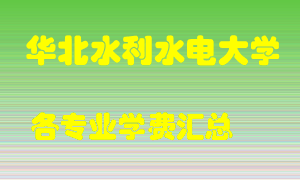 华北水利水电大学

各专业学费汇总